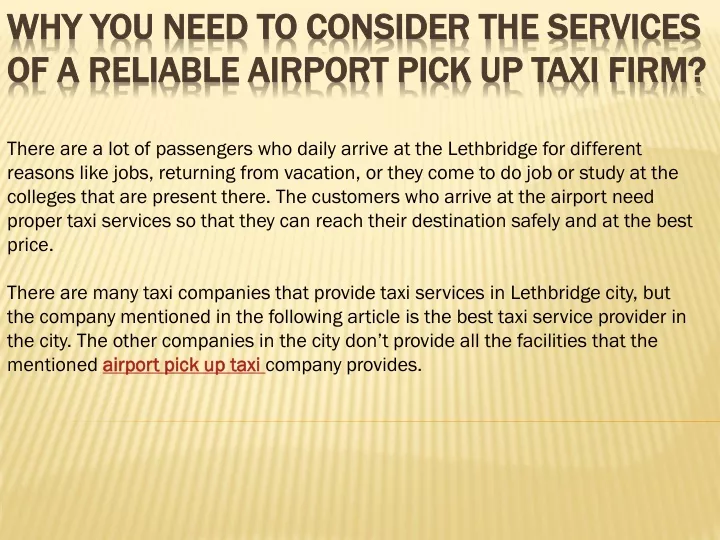 WHY YOU NEED TO CONSIDER THE SERVICES OF A RELIABLE AIRPORT PICK UP TAXI FIRM?

There are a lot of passengers who daily arrive at the Lethbridge for different reasons like jobs, returning from vacation, or they come to do job or study at the colleges that are present there. The customers who arrive at the airport need proper taxi services so that they can reach their destination safely and at the best price.

There are many taxi companies that provide taxi services in Lethbridge city, but the company mentioned in the following article is the best taxi service provider in the city. The other companies in the city don't provide all the facilities that the mentioned airport pick up taxi company provides.